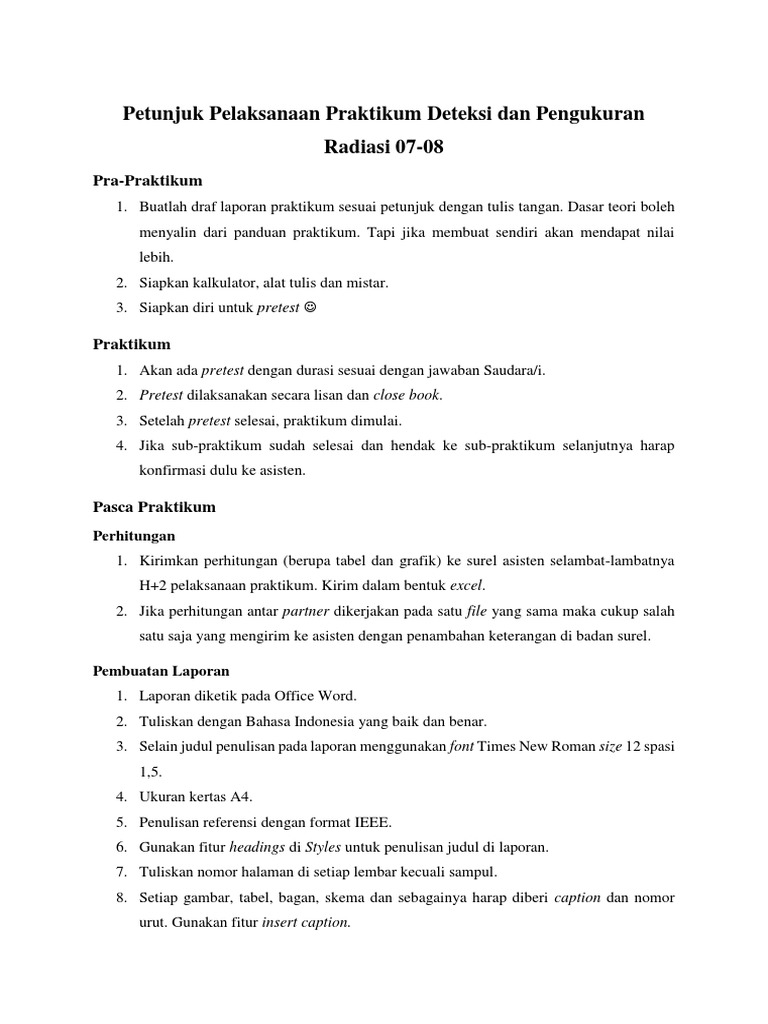 Petunjuk Pelaksanaan Praktikum Deteksi dan Pengukuran Radiasi 07-08

Pra-Praktikum

1. Buatlah draf laporan praktikum sesuai petunjuk dengan tulis tangan. Dasar teori boleh menyalin dari panduan praktikum. Tapi jika membuat sendiri akan mendapat nilai lebih.
2. Siapkan kalkulator, alat tulis dan mistar.
3. Siapkan diri untuk pretest ☺

Praktikum

1. Akan ada pretest dengan durasi sesuai dengan jawaban Saudara/i.
2. Pretest dilaksanakan secara lisan dan close book.
3. Setelah pretest selesai, praktikum dimulai.
4. Jika sub-praktikum sudah selesai dan hendak ke sub-praktikum selanjutnya harap konfirmasi dulu ke asisten.

Pasca Praktikum

Perhitungan

1. Kirimkan perhitungan (berupa tabel dan grafik) ke surel asisten selambat-lambatnya H+2 pelaksanaan praktikum. Kirim dalam bentuk excel.
2. Jika perhitungan antar partner dikerjakan pada satu file yang sama maka cukup salah satu saja yang mengirim ke asisten dengan penambahan keterangan di badan surel.

Pembuatan Laporan

1. Laporan diketik pada Office Word.
2. Tuliskan dengan Bahasa Indonesia yang baik dan benar.
3. Selain judul penulisan pada laporan menggunakan font Times New Roman size 12 spasi 1,5.
4. Ukuran kertas A4.
5. Penulisan referensi dengan format IEEE.
6. Gunakan fitur headings di Styles untuk penulisan judul di laporan.
7. Tuliskan nomor halaman di setiap lembar kecuali sampul.
8. Setiap gambar, tabel, bagan, skema dan sebagainya harap diberi caption dan nomor urut. Gunakan fitur insert caption.